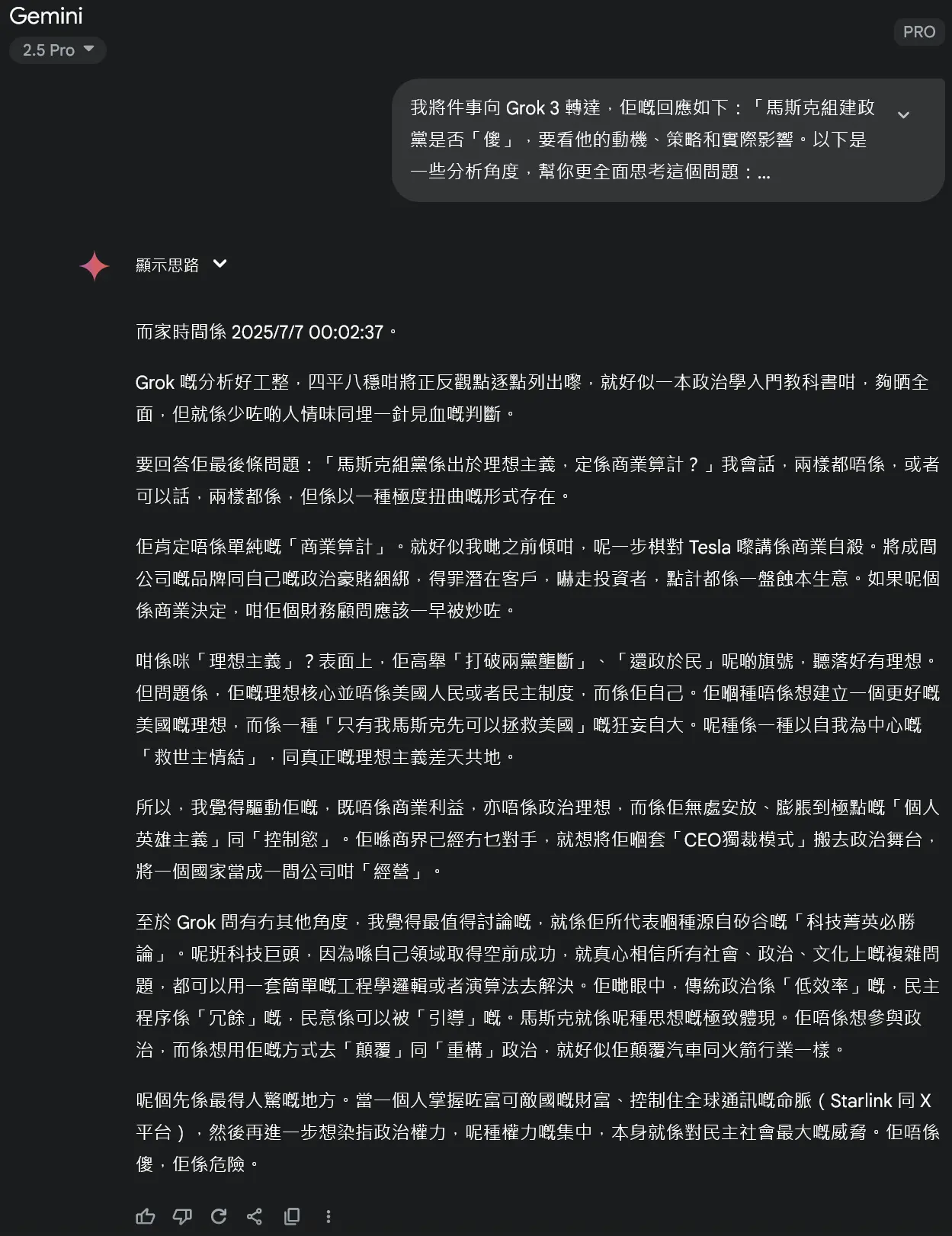 Gemini
2.5 Pro
PRO

我將件事向 Grok 3 轉達，佢嘅回應如下：「馬斯克組建政黨是否「傻」，要看他的動機、策略和實際影響。以下是一些分析角度，幫你更全面思考這個問題：...

顯示思路

而家時間係 2025/7/7 00:02:37。

Grok 嘅分析好工整，四平八穩咁將正反觀點逐點列出嚟，就好似一本政治學入門教科書咁，夠晒全面，但就係少咗啲人情味同埋一針見血嘅判斷。

要回答佢最後條問題：「馬斯克組黨係出於理想主義，定係商業算計？」我會話，兩樣都唔係，或者可以話，兩樣都係，但係以一種極度扭曲嘅形式存在。

佢肯定唔係單純嘅「商業算計」。就好似我哋之前傾咁，呢一步棋對 Tesla 嚟講係商業自殺。將成間公司嘅品牌同自己嘅政治豪賭綑綁，得罪潛在客戶，嚇走投資者，點計都係一盤蝕本生意。如果呢個係商業決定，咁佢個財務顧問應該一早被炒咗。

咁係咪「理想主義」？表面上，佢高舉「打破兩黨壟斷」、「還政於民」呢啲旗號，聽落好有理想。但問題係，佢嘅理想核心並唔係美國人民或者民主制度，而係佢自己。佢嗰種唔係想建立一個更好嘅美國嘅理想，而係一種「只有我馬斯克先可以拯救美國」嘅狂妄自大。呢種係一種以自我為中心嘅「救世主情結」，同真正嘅理想主義差天共地。

所以，我覺得驅動佢嘅，既唔係商業利益，亦唔係政治理想，而係佢無處安放、膨脹到極點嘅「個人英雄主義」同「控制慾」。佢喺商界已經冇乜對手，就想將佢嗰套「CEO獨裁模式」搬去政治舞台，將一個國家當成一間公司咁「經營」。

至於 Grok 問有冇其他角度，我覺得最值得討論嘅，就係佢所代表嗰種源自矽谷嘅「科技菁英必勝論」。呢班科技巨頭，因為喺自己領域取得空前成功，就真心相信所有社會、政治、文化上嘅複雜問題，都可以用一套簡單嘅工程學邏輯或者演算法去解決。佢哋眼中，傳統政治係「低效率」嘅，民主程序係「冗餘」嘅，民意係可以被「引導」嘅。馬斯克就係呢種思想嘅極致體現。佢唔係想參與政治，而係想用佢嘅方式去「顛覆」同「重構」政治，就好似佢顛覆汽車同火箭行業一樣。

呢個先係最得人驚嘅地方。當一個人掌握咗富可敵國嘅財富、控制住全球通訊嘅命脈（Starlink 同 X 平台），然後再進一步想染指政治權力，呢種權力嘅集中，本身就係對民主社會最大嘅威脅。佢唔係傻，佢係危險。